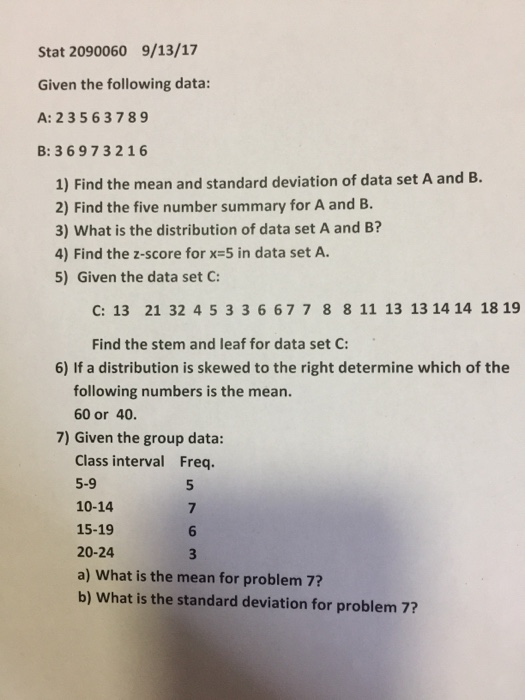 Stat 2090060 9/13/17

Given the following data:

A: 2 3 5 6 3 7 8 9

B: 3 6 9 7 3 2 1 6

1) Find the mean and standard deviation of data set A and B.
2) Find the five number summary for A and B.
3) What is the distribution of data set A and B?
4) Find the z-score for x=5 in data set A.
5) Given the data set C:

C: 13 21 32 4 5 3 3 6 6 7 7 8 8 11 13 13 14 14 18 19

Find the stem and leaf for data set C:

6) If a distribution is skewed to the right determine which of the following numbers is the mean.
60 or 40.
7) Given the group data:

| Class interval | Freq. |
|---|---|
| 5-9 | 5 |
| 10-14 | 7 |
| 15-19 | 6 |
| 20-24 | 3 |

a) What is the mean for problem 7?
b) What is the standard deviation for problem 7?